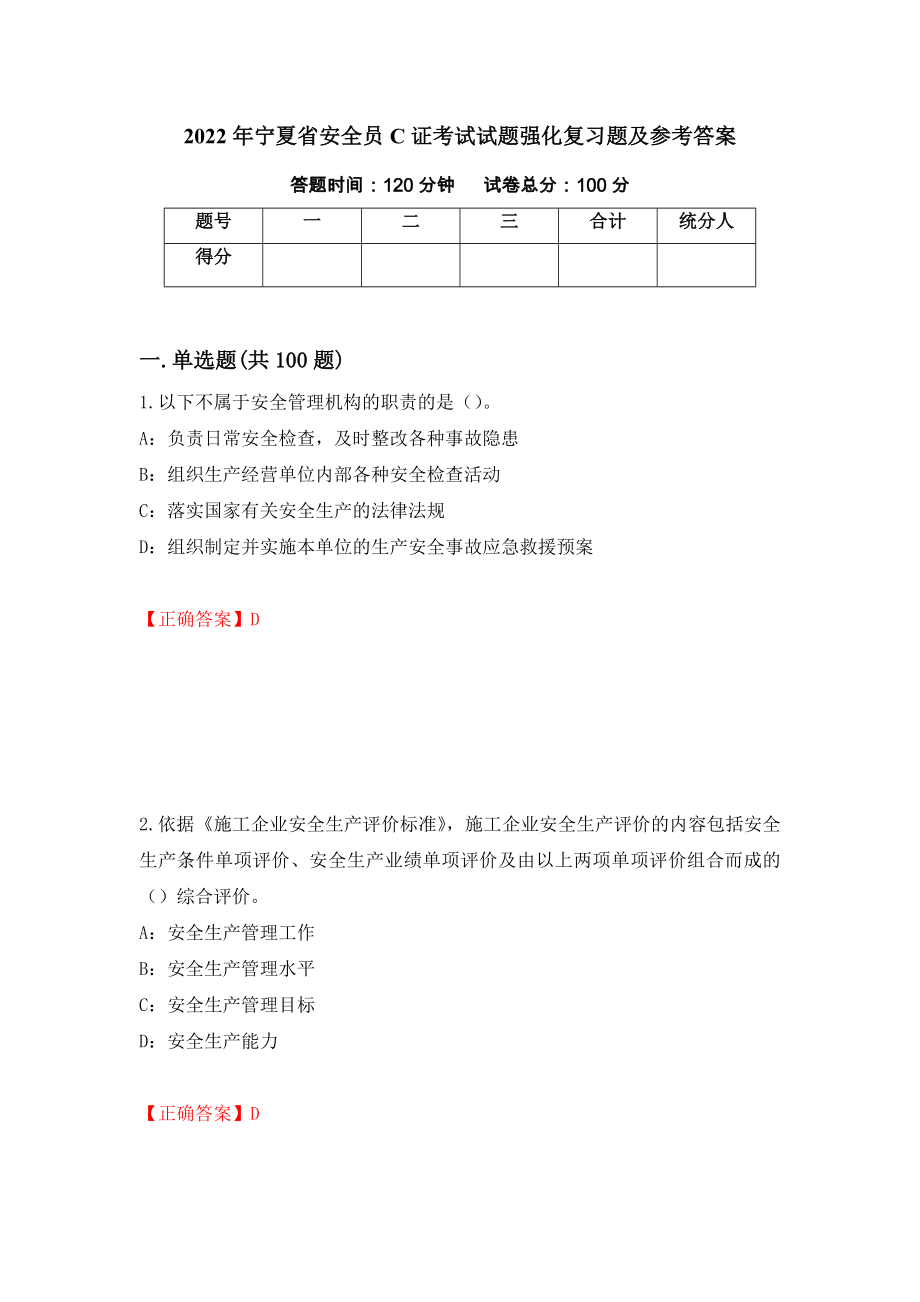 2022年宁夏省安全员C证考试试题强化复习题及参考答案

答题时间：120分钟　　试卷总分：100分

| 题号 | 一 | 二 | 三 | 合计 | 统分人 |
|---|---|---|---|---|---|
| 得分 | | | | | |

一.单选题(共100题)

1.以下不属于安全管理机构的职责的是（）。

A：负责日常安全检查，及时整改各种事故隐患

B：组织生产经营单位内部各种安全检查活动

C：落实国家有关安全生产的法律法规

D：组织制定并实施本单位的生产安全事故应急救援预案

【正确答案】D

2.依据《施工企业安全生产评价标准》，施工企业安全生产评价的内容包括安全生产条件单项评价、安全生产业绩单项评价及由以上两项单项评价组合而成的（）综合评价。

A：安全生产管理工作

B：安全生产管理水平

C：安全生产管理目标

D：安全生产能力

【正确答案】D